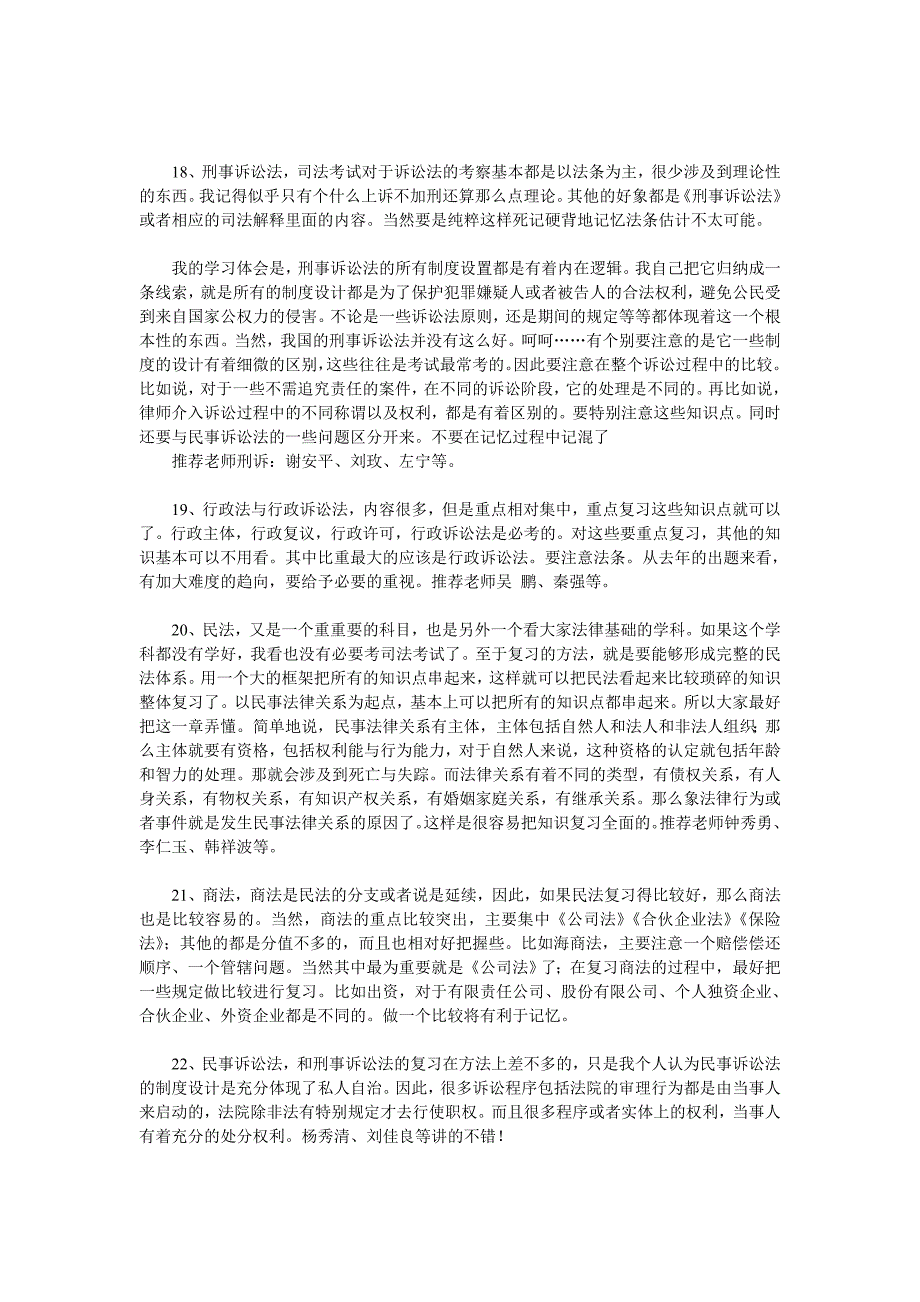 18、刑事诉讼法，司法考试对于诉讼法的考察基本都是以法条为主，很少涉及到理论性的东西。我记得似乎只有个什么上诉不加刑还算那么点理论。其他的好象都是《刑事诉讼法》或者相应的司法解释里面的内容。当然要是纯粹这样死记硬背地记忆法条估计不太可能。

我的学习体会是，刑事诉讼法的所有制度设置都是有着内在逻辑。我自己把它归纳成一条线索，就是所有的制度设计都是为了保护犯罪嫌疑人或者被告人的合法权利，避免公民受到来自国家公权力的侵害。不论是一些诉讼法原则，还是期间的规定等等都体现着这一个根本性的东西。当然，我国的刑事诉讼法并没有这么好。呵呵……有个别要注意的是它一些制度的设计有着细微的区别，这些往往是考试最常考的。因此要注意在整个诉讼过程中的比较。比如说，对于一些不需追究责任的案件，在不同的诉讼阶段，它的处理是不同的。再比如说，律师介入诉讼过程中的不同称谓以及权利，都是有着区别的。要特别注意这些知识点。同时还要与民事诉讼法的一些问题区分开来。不要在记忆过程中记混了

推荐老师刑诉：谢安平、刘玫、左宁等。

19、行政法与行政诉讼法，内容很多，但是重点相对集中，重点复习这些知识点就可以了。行政主体，行政复议，行政许可，行政诉讼法是必考的。对这些要重点复习，其他的知识基本可以不用看。其中比重最大的应该是行政诉讼法。要注意法条。从去年的出题来看，有加大难度的趋向，要给予必要的重视。推荐老师吴 鹏、秦强等。

20、民法，又是一个重重要的科目，也是另外一个看大家法律基础的学科。如果这个学科都没有学好，我看也没有必要考司法考试了。至于复习的方法，就是要能够形成完整的民法体系。用一个大的框架把所有的知识点串起来，这样就可以把民法看起来比较琐碎的知识整体复习了。以民事法律关系为起点，基本上可以把所有的知识点都串起来。所以大家最好把这一章弄懂。简单地说，民事法律关系有主体，主体包括自然人和法人和非法人组织；那么主体就要有资格，包括权利能与行为能力，对于自然人来说，这种资格的认定就包括年龄和智力的处理。那就会涉及到死亡与失踪。而法律关系有着不同的类型，有债权关系，有人身关系，有物权关系，有知识产权关系，有婚姻家庭关系，有继承关系。那么象法律行为或者事件就是发生民事法律关系的原因了。这样是很容易把知识复习全面的。推荐老师钟秀勇、李仁玉、韩祥波等。

21、商法，商法是民法的分支或者说是延续，因此，如果民法复习得比较好，那么商法也是比较容易的。当然，商法的重点比较突出，主要集中《公司法》《合伙企业法》《保险法》；其他的都是分值不多的，而且也相对好把握些。比如海商法，主要注意一个赔偿偿还顺序、一个管辖问题。当然其中最为重要就是《公司法》了；在复习商法的过程中，最好把一些规定做比较进行复习。比如出资，对于有限责任公司、股份有限公司、个人独资企业、合伙企业、外资企业都是不同的。做一个比较将有利于记忆。

22、民事诉讼法，和刑事诉讼法的复习在方法上差不多的，只是我个人认为民事诉讼法的制度设计是充分体现了私人自治。因此，很多诉讼程序包括法院的审理行为都是由当事人来启动的，法院除非法有特别规定才去行使职权。而且很多程序或者实体上的权利，当事人有着充分的处分权利。杨秀清、刘佳良等讲的不错！